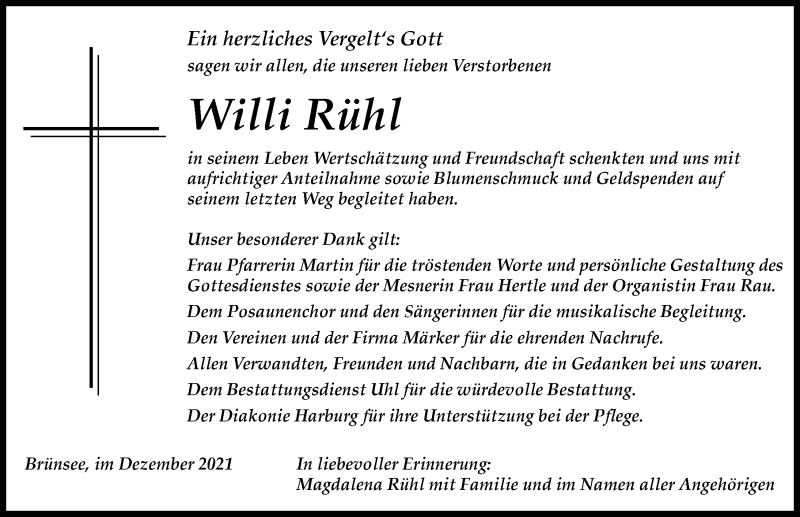 Ein herzliches Vergelt's Gott
sagen wir allen, die unseren lieben Verstorbenen

Willi Rühl

in seinem Leben Wertschätzung und Freundschaft schenkten und uns mit aufrichtiger Anteilnahme sowie Blumenschmuck und Geldspenden auf seinem letzten Weg begleitet haben.

Unser besonderer Dank gilt:
Frau Pfarrerin Martin für die tröstenden Worte und persönliche Gestaltung des Gottesdienstes sowie der Mesnerin Frau Hertle und der Organistin Frau Rau.
Dem Posaunenchor und den Sängerinnen für die musikalische Begleitung.
Den Vereinen und der Firma Märker für die ehrenden Nachrufe.
Allen Verwandten, Freunden und Nachbarn, die in Gedanken bei uns waren.
Dem Bestattungsdienst Uhl für die würdevolle Bestattung.
Der Diakonie Harburg für ihre Unterstützung bei der Pflege.

Brünsee, im Dezember 2021

In liebevoller Erinnerung:
Magdalena Rühl mit Familie und im Namen aller Angehörigen